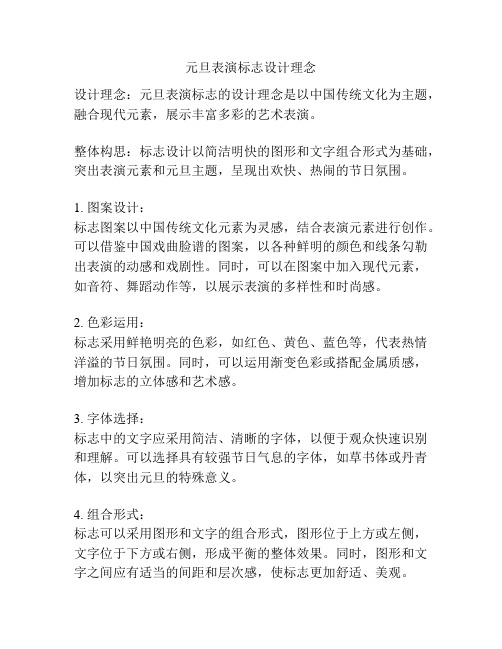 元旦表演标志设计理念

设计理念：元旦表演标志的设计理念是以中国传统文化为主题，融合现代元素，展示丰富多彩的艺术表演。

整体构思：标志设计以简洁明快的图形和文字组合形式为基础，突出表演元素和元旦主题，呈现出欢快、热闹的节日氛围。

1. 图案设计：
标志图案以中国传统文化元素为灵感，结合表演元素进行创作。可以借鉴中国戏曲脸谱的图案，以各种鲜明的颜色和线条勾勒出表演的动感和戏剧性。同时，可以在图案中加入现代元素，如音符、舞蹈动作等，以展示表演的多样性和时尚感。

2. 色彩运用：
标志采用鲜艳明亮的色彩，如红色、黄色、蓝色等，代表热情洋溢的节日氛围。同时，可以运用渐变色彩或搭配金属质感，增加标志的立体感和艺术感。

3. 字体选择：
标志中的文字应采用简洁、清晰的字体，以便于观众快速识别和理解。可以选择具有较强节日气息的字体，如草书体或丹青体，以突出元旦的特殊意义。

4. 组合形式：
标志可以采用图形和文字的组合形式，图形位于上方或左侧，文字位于下方或右侧，形成平衡的整体效果。同时，图形和文字之间应有适当的间距和层次感，使标志更加舒适、美观。